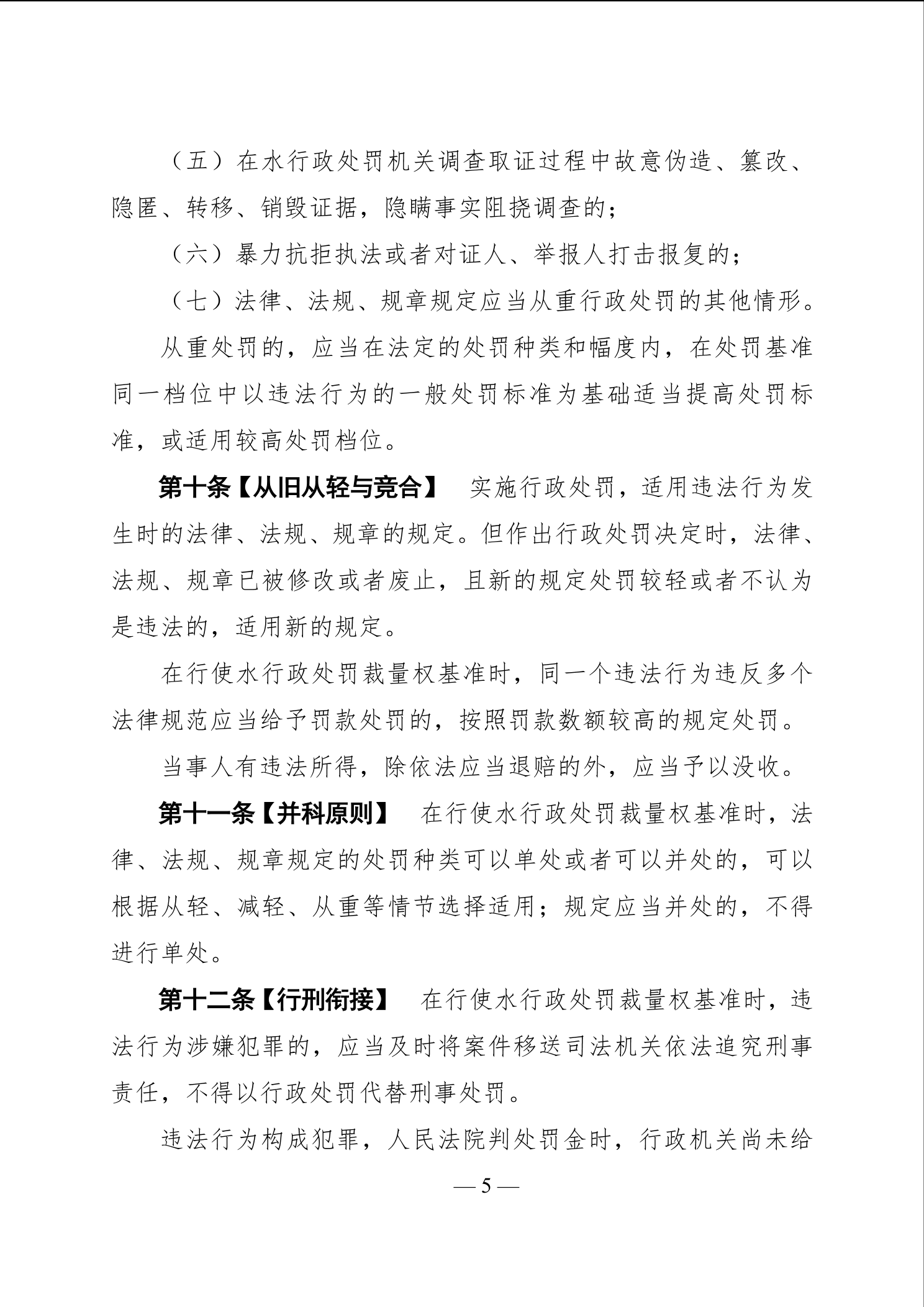 （五）在水行政处罚机关调查取证过程中故意伪造、篡改、隐匿、转移、销毁证据，隐瞒事实阻挠调查的；

（六）暴力抗拒执法或者对证人、举报人打击报复的；

（七）法律、法规、规章规定应当从重行政处罚的其他情形。

从重处罚的，应当在法定的处罚种类和幅度内，在处罚基准同一档位中以违法行为的一般处罚标准为基础适当提高处罚标准，或适用较高处罚档位。

第十条【从旧从轻与竞合】 实施行政处罚，适用违法行为发生时的法律、法规、规章的规定。但作出行政处罚决定时，法律、法规、规章已被修改或者废止，且新的规定处罚较轻或者不认为是违法的，适用新的规定。

在行使水行政处罚裁量权基准时，同一个违法行为违反多个法律规范应当给予罚款处罚的，按照罚款数额较高的规定处罚。

当事人有违法所得，除依法应当退赔的外，应当予以没收。

第十一条【并科原则】 在行使水行政处罚裁量权基准时，法律、法规、规章规定的处罚种类可以单处或者可以并处的，可以根据从轻、减轻、从重等情节选择适用；规定应当并处的，不得进行单处。

第十二条【行刑衔接】 在行使水行政处罚裁量权基准时，违法行为涉嫌犯罪的，应当及时将案件移送司法机关依法追究刑事责任，不得以行政处罚代替刑事处罚。

违法行为构成犯罪，人民法院判处罚金时，行政机关尚未给

— 5 —